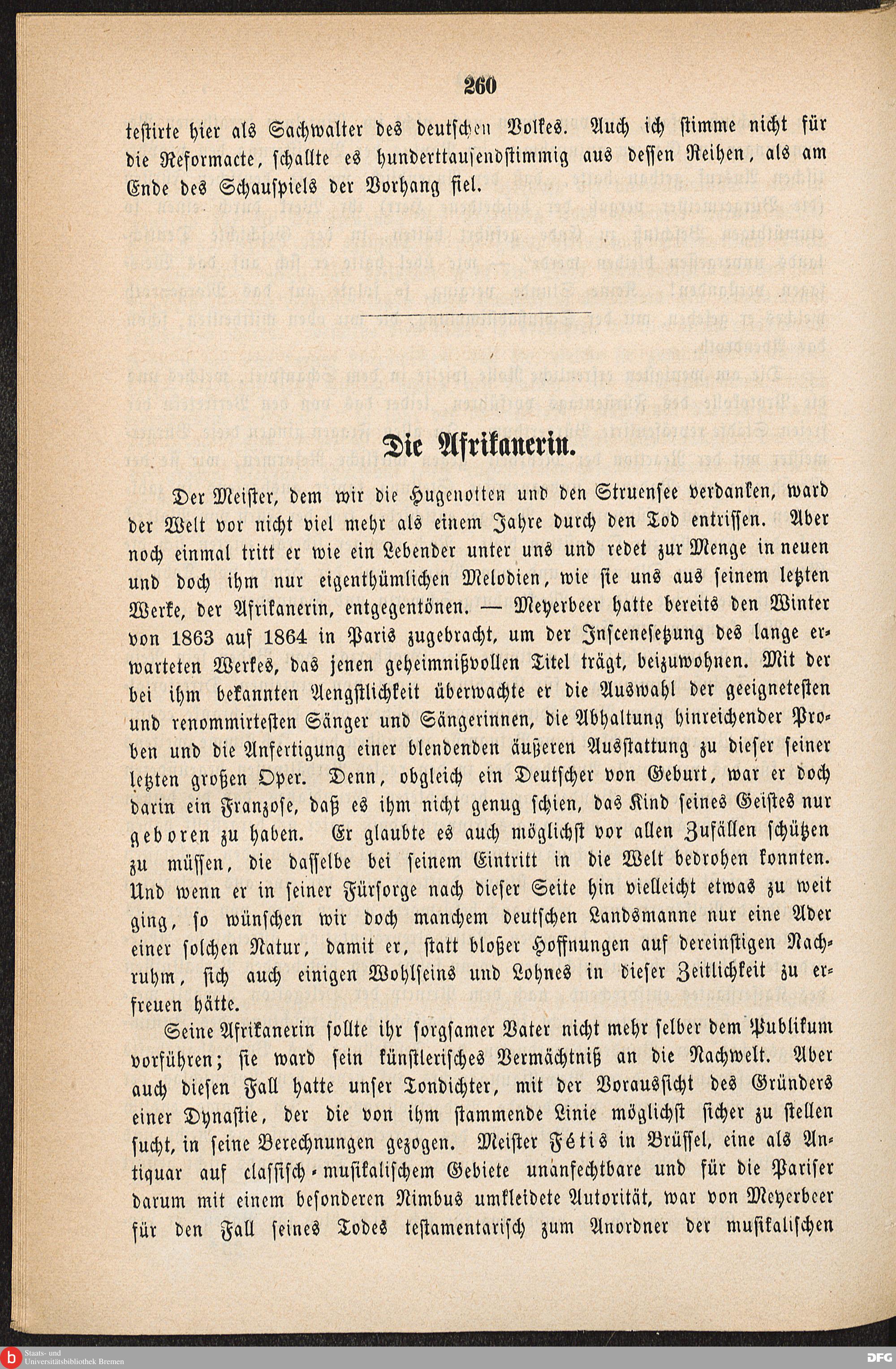 260

testirte hier als Sachwalter des deutschen Volkes. Auch ich stimme nicht für die Reformacte, schallte es hunderttausendstimmig aus dessen Reihen, als am Ende des Schauspiels der Vorhang fiel.

Die Afrikanerin.

Der Meister, dem wir die Hugenotten und den Struensee verdanken, ward der Welt vor nicht viel mehr als einem Jahre durch den Tod entrissen. Aber noch einmal tritt er wie ein Lebender unter uns und redet zur Menge in neuen und doch ihm nur eigenthümlichen Melodien, wie sie uns aus seinem letzten Werke, der Afrikanerin, entgegentönen. — Meyerbeer hatte bereits den Winter von 1863 auf 1864 in Paris zugebracht, um der Inscenesetzung des lange erwarteten Werkes, das jenen geheimnißvollen Titel trägt, beizuwohnen. Mit der bei ihm bekannten Aengstlichkeit überwachte er die Auswahl der geeignetesten und renommirtesten Sänger und Sängerinnen, die Abhaltung hinreichender Proben und die Anfertigung einer blendenden äußeren Ausstattung zu dieser seiner letzten großen Oper. Denn, obgleich ein Deutscher von Geburt, war er doch darin ein Franzose, daß es ihm nicht genug schien, das Kind seines Geistes nur geboren zu haben. Er glaubte es auch möglichst vor allen Zufällen schützen zu müssen, die dasselbe bei seinem Eintritt in die Welt bedrohen konnten. Und wenn er in seiner Fürsorge nach dieser Seite hin vielleicht etwas zu weit ging, so wünschen wir doch manchem deutschen Landsmanne nur eine Ader einer solchen Natur, damit er, statt bloßer Hoffnungen auf dereinstigen Nachruhm, sich auch einigen Wohlseins und Lohnes in dieser Zeitlichkeit zu erfreuen hätte.

Seine Afrikanerin sollte ihr sorgsamer Vater nicht mehr selber dem Publikum vorführen; sie ward sein künstlerisches Vermächtniß an die Nachwelt. Aber auch diesen Fall hatte unser Tondichter, mit der Voraussicht des Gründers einer Dynastie, der die von ihm stammende Linie möglichst sicher zu stellen sucht, in seine Berechnungen gezogen. Meister Fétis in Brüssel, eine als Antiquar auf classisch-musikalischem Gebiete unanfechtbare und für die Pariser darum mit einem besonderen Nimbus umkleidete Autorität, war von Meyerbeer für den Fall seines Todes testamentarisch zum Anordner der musikalischen

Staats- und Universitätsbibliothek Bremen

DFG